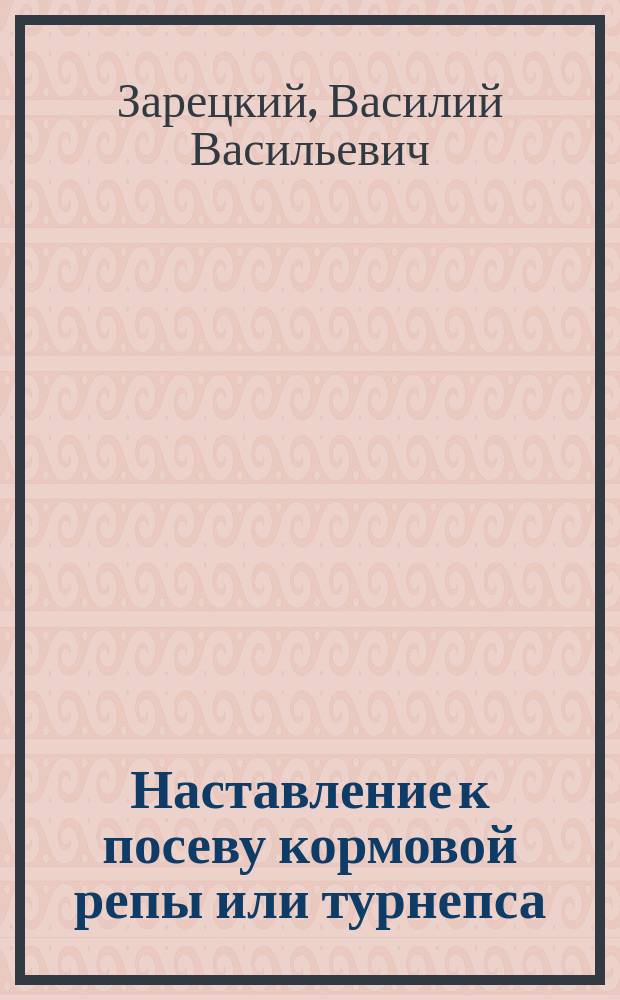 Зарецкий, Василий Васильевич

Наставление к посеву кормовой репы или турнепса